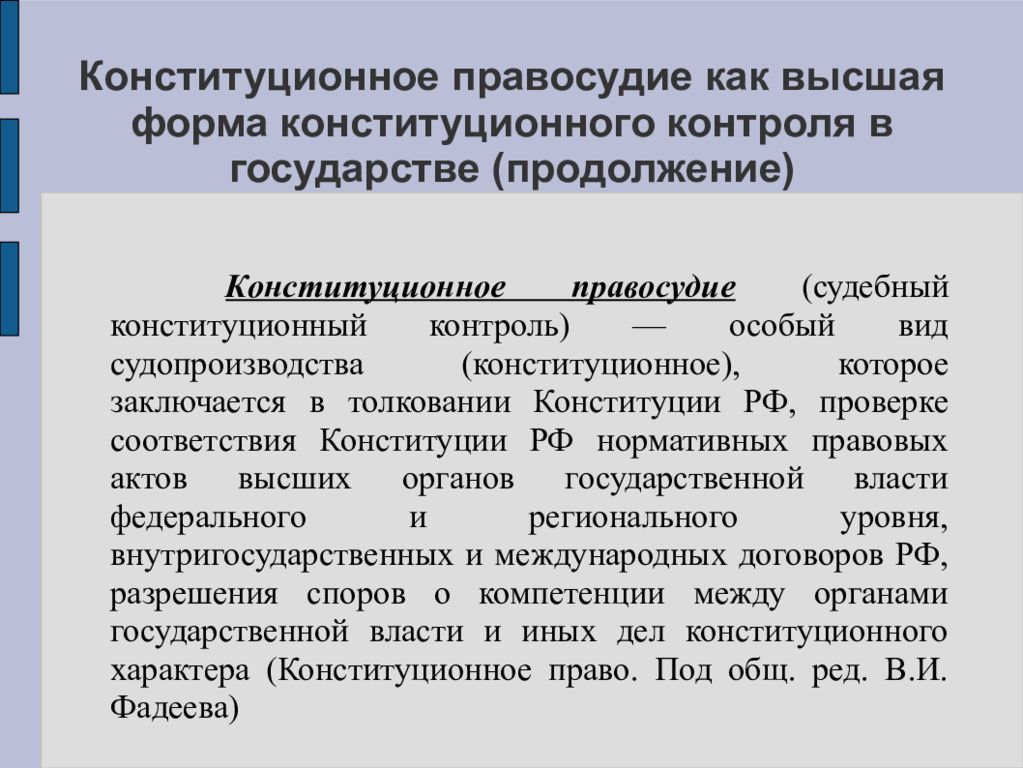 Конституционное правосудие как высшая форма конституционного контроля в государстве (продолжение)

Конституционное правосудие (судебный конституционный контроль) — особый вид судопроизводства (конституционное), которое заключается в толковании Конституции РФ, проверке соответствия Конституции РФ нормативных правовых актов высших органов государственной власти федерального и регионального уровня, внутригосударственных и международных договоров РФ, разрешения споров о компетенции между органами государственной власти и иных дел конституционного характера (Конституционное право. Под общ. ред. В.И. Фадеева)